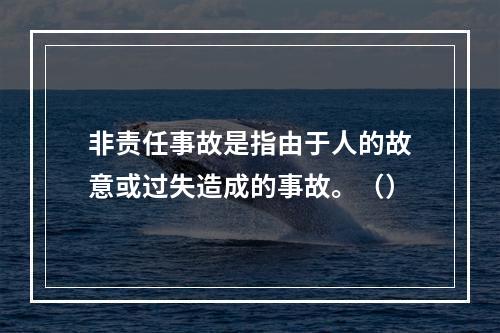 非责任事故是指由于人的故意或过失造成的事故。（）